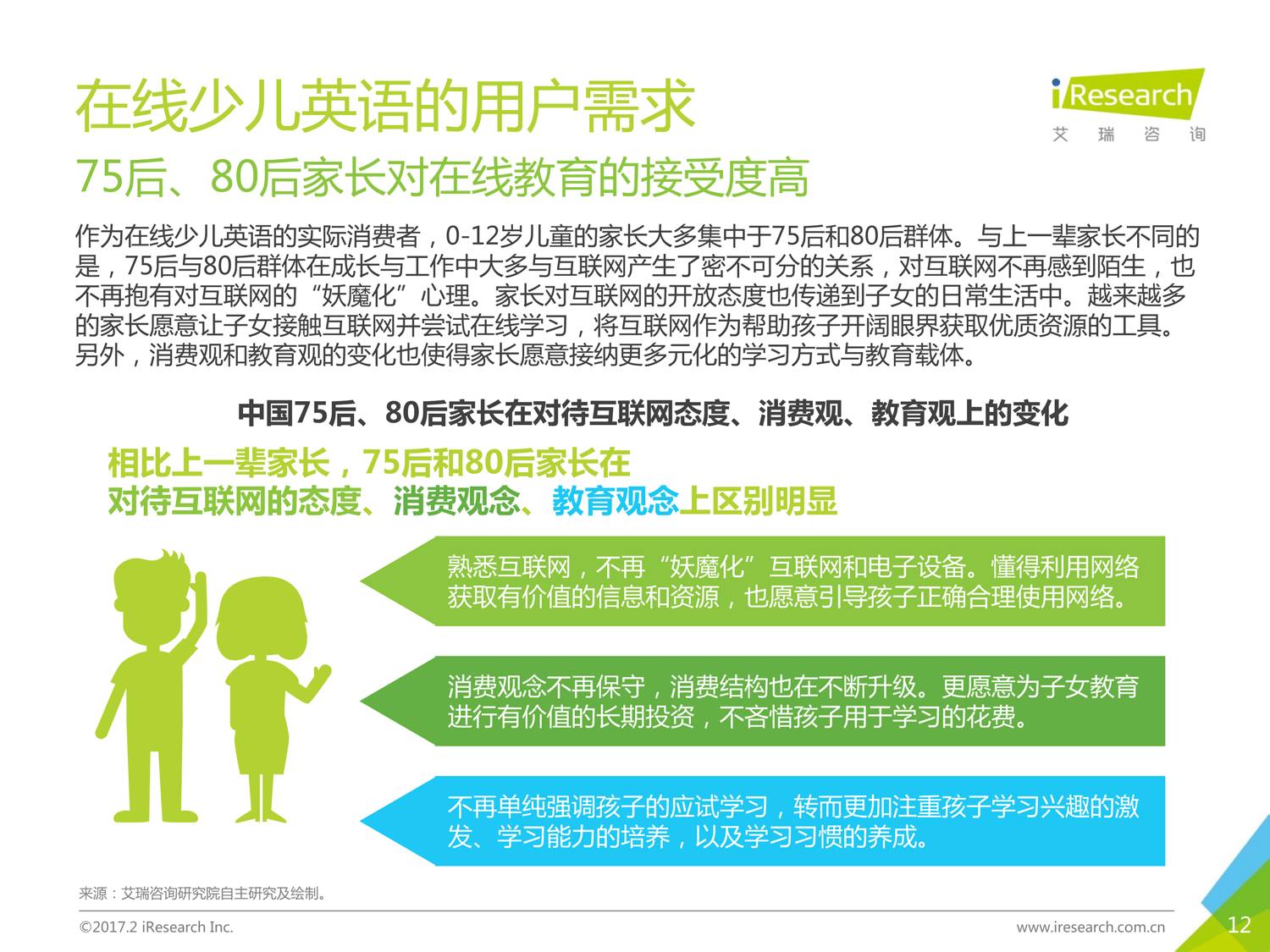 在线少儿英语的用户需求

iResearch
艾 瑞 咨 询

75后、80后家长对在线教育的接受度高

作为在线少儿英语的实际消费者，0-12岁儿童的家长大多集中于75后和80后群体。与上一辈家长不同的是，75后与80后群体在成长与工作中大多与互联网产生了密不可分的关系，对互联网不再感到陌生，也不再抱有对互联网的“妖魔化”心理。家长对互联网的开放态度也传递到子女的日常生活中。越来越多的家长愿意让子女接触互联网并尝试在线学习，将互联网作为帮助孩子开阔眼界获取优质资源的工具。另外，消费观和教育观的变化也使得家长愿意接纳更多元化的学习方式与教育载体。

中国75后、80后家长在对待互联网态度、消费观、教育观上的变化

相比上一辈家长，75后和80后家长在对待互联网的态度、消费观念、教育观念上区别明显

熟悉互联网，不再“妖魔化”互联网和电子设备。懂得利用网络获取有价值的信息和资源，也愿意引导孩子正确合理使用网络。

消费观念不再保守，消费结构也在不断升级。更愿意为子女教育进行有价值的长期投资，不吝惜孩子用于学习的花费。

不再单纯强调孩子的应试学习，转而更加注重孩子学习兴趣的激发、学习能力的培养，以及学习习惯的养成。

来源：艾瑞咨询研究院自主研究及绘制。

©2017.2 iResearch Inc.

www.iresearch.com.cn

12